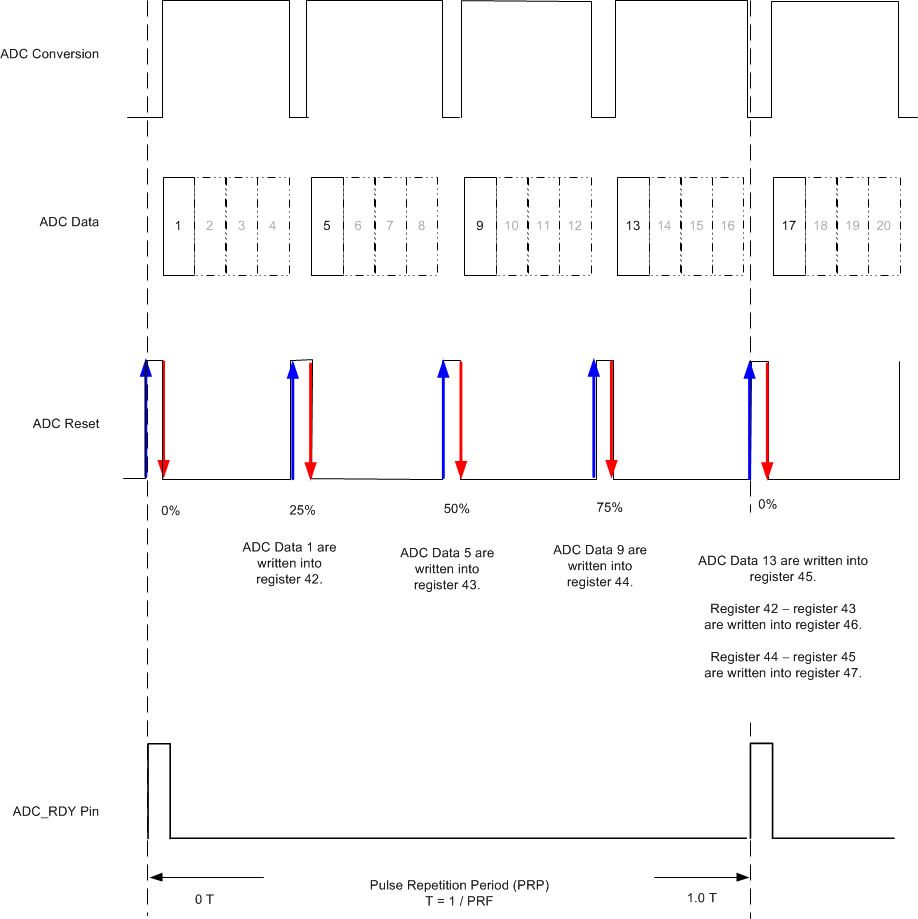 ADC Conversion

ADC Data

1 2 3 4 5 6 7 8 9 10 11 12 13 14 15 16 17 18 19 20

ADC Reset

0% 25% 50% 75% 0%

ADC Data 1 are written into register 42.

ADC Data 5 are written into register 43.

ADC Data 9 are written into register 44.

ADC Data 13 are written into register 45.

Register 42 – register 43 are written into register 46.

Register 44 – register 45 are written into register 47.

ADC_RDY Pin

0 T

Pulse Repetition Period (PRP)
T = 1 / PRF

1.0 T